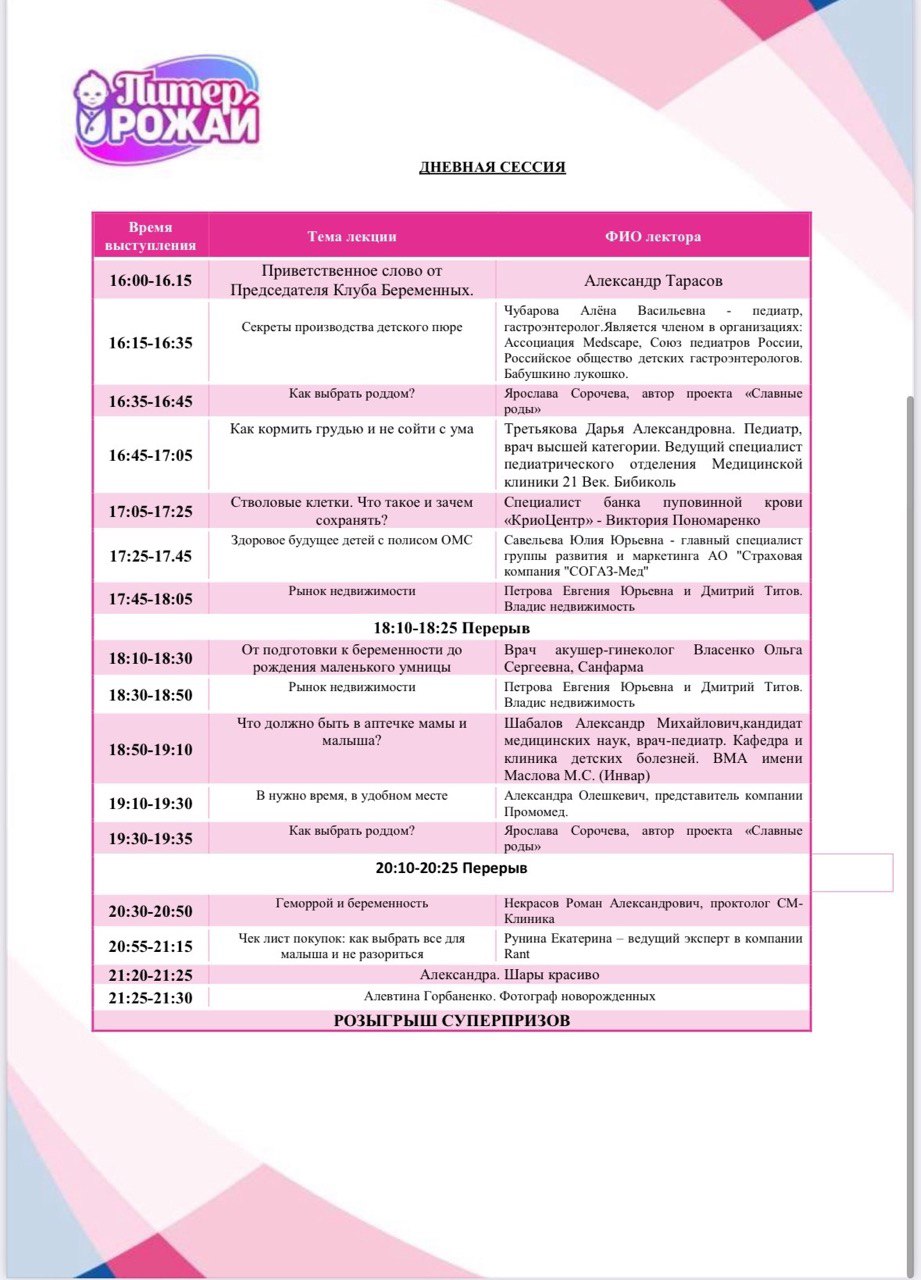 Питер РОЖАЙ

ДНЕВНАЯ СЕССИЯ

| Время выступления | Тема лекции | ФИО лектора |
|---|---|---|
| 16:00-16.15 | Приветственное слово от Председателя Клуба Беременных. | Александр Тарасов |
| 16:15-16:35 | Секреты производства детского пюре | Чубарова Алёна Васильевна - педиатр, гастроэнтеролог.Является членом в организациях: Ассоциация Medscape, Союз педиатров России, Российское общество детских гастроэнтерологов. Бабушкино лукошко. |
| 16:35-16:45 | Как выбрать роддом? | Ярослава Сорочева, автор проекта «Славные роды» |
| 16:45-17:05 | Как кормить грудью и не сойти с ума | Третьякова Дарья Александровна. Педиатр, врач высшей категории. Ведущий специалист педиатрического отделения Медицинской клиники 21 Век. Бибиколь |
| 17:05-17:25 | Стволовые клетки. Что такое и зачем сохранять? | Специалист банка пуповинной крови «КриоЦентр» - Виктория Пономаренко |
| 17:25-17.45 | Здоровое будущее детей с полисом ОМС | Савельева Юлия Юрьевна - главный специалист группы развития и маркетинга АО "Страховая компания "СОГАЗ-Мед" |
| 17:45-18:05 | Рынок недвижимости | Петрова Евгения Юрьевна и Дмитрий Титов. Владис недвижимость |
| 18:10-18:25 Перерыв | | |
| 18:10-18:30 | От подготовки к беременности до рождения маленького умницы | Врач акушер-гинеколог Власенко Ольга Сергеевна, Санфарма |
| 18:30-18:50 | Рынок недвижимости | Петрова Евгения Юрьевна и Дмитрий Титов. Владис недвижимость |
| 18:50-19:10 | Что должно быть в аптечке мамы и малыша? | Шабалов Александр Михайлович,кандидат медицинских наук, врач-педиатр. Кафедра и клиника детских болезней. ВМА имени Маслова М.С. (Инвар) |
| 19:10-19:30 | В нужно время, в удобном месте | Александра Олешкевич, представитель компании Промомед. |
| 19:30-19:35 | Как выбрать роддом? | Ярослава Сорочева, автор проекта «Славные роды» |
| 20:10-20:25 Перерыв | | |
| 20:30-20:50 | Геморрой и беременность | Некрасов Роман Александрович, проктолог СМ-Клиника |
| 20:55-21:15 | Чек лист покупок: как выбрать все для малыша и не разориться | Рунина Екатерина – ведущий эксперт в компании Rant |
| 21:20-21:25 | Александра. Шары красиво | |
| 21:25-21:30 | Алевтина Горбаненко. Фотограф новорожденных | |
| РОЗЫГРЫШ СУПЕРПРИЗОВ | | |